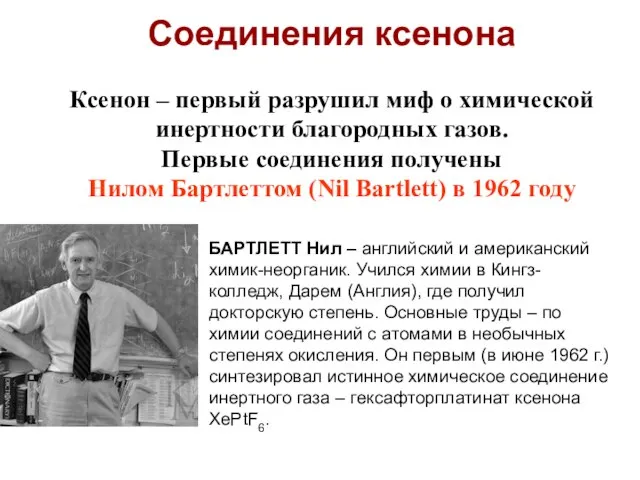 Соединения ксенона

Ксенон – первый разрушил миф о химической инертности благородных газов. Первые соединения получены Нилом Бартлеттом (Nil Bartlett) в 1962 году

БАРТЛЕТТ Нил – английский и американский химик-неорганик. Учился химии в Кингз-колледж, Дарем (Англия), где получил докторскую степень. Основные труды – по химии соединений с атомами в необычных степенях окисления. Он первым (в июне 1962 г.) синтезировал истинное химическое соединение инертного газа – гексафторплатинат ксенона $XePtF_6$.